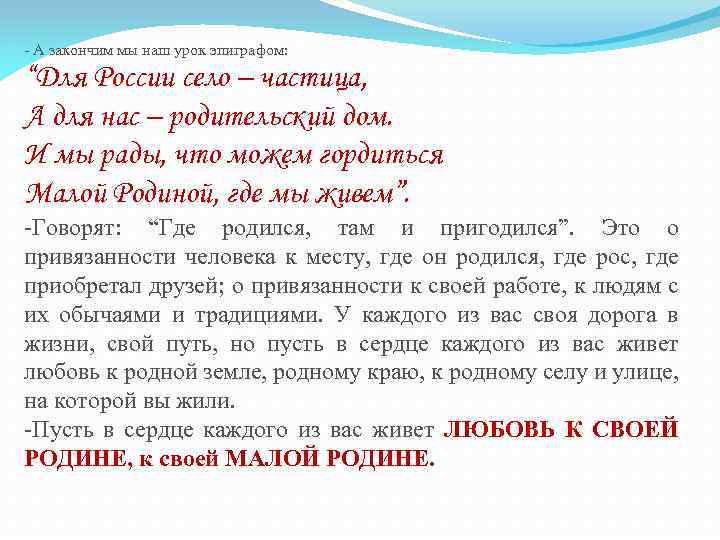 - А закончим мы наш урок эпиграфом:

“Для России село – частица,
А для нас – родительский дом.
И мы рады, что можем гордиться
Малой Родиной, где мы живем”.

-Говорят: “Где родился, там и пригодился”. Это о привязанности человека к месту, где он родился, где рос, где приобретал друзей; о привязанности к своей работе, к людям с их обычаями и традициями. У каждого из вас своя дорога в жизни, свой путь, но пусть в сердце каждого из вас живет любовь к родной земле, родному краю, к родному селу и улице, на которой вы жили.

-Пусть в сердце каждого из вас живет ЛЮБОВЬ К СВОЕЙ РОДИНЕ, к своей МАЛОЙ РОДИНЕ.